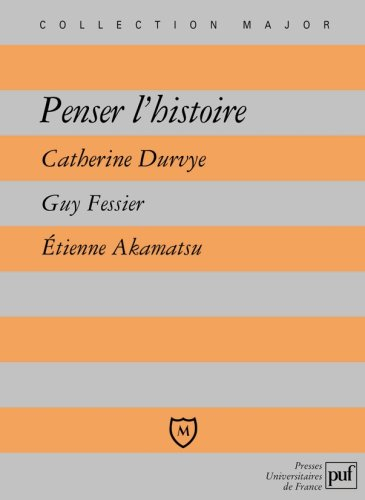 COLLECTION MAJOR

Penser l'histoire

Catherine Durvye

Guy Fessier

Étienne Akamatsu

M

Presses Universitaires de France

puf